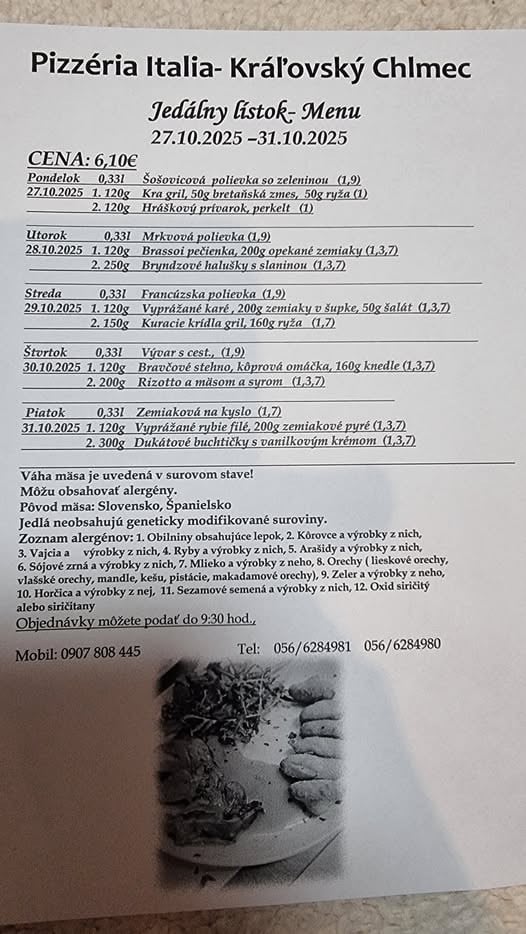 Pizzéria Italia- Kráľovský Chlmec

Jedálny lístok- Menu
27.10.2025 –31.10.2025

CENA: 6,10€

Pondelok 0,33l Šošovicová polievka so zeleninou (1,9)
27.10.2025 1. 120g Kra gril, 50g bretaňská zmes, 50g ryža (1)
2. 120g Hráškový prívarok, perkelt (1)

Utorok 0,33l Mrkvová polievka (1,9)
28.10.2025 1. 120g Brassoi pečienka, 200g opekané zemiaky (1,3,7)
2. 250g Bryndzové halušky s slaninou (1,3,7)

Streda 0,33l Francúzska polievka (1,9)
29.10.2025 1. 120g Vyprážané karé , 200g zemiaky v šupke, 50g šalát (1,3,7)
2. 150g Kuracie krídla gril, 160g ryža (1,7)

Štvrtok 0,33l Vývar s cest., (1,9)
30.10.2025 1. 120g Bravčové stehno, kôprová omáčka, 160g knedle (1,3,7)
2. 200g Rizotto a mäsom a syrom (1,3,7)

Piatok 0,33l Zemiaková na kyslo (1,7)
31.10.2025 1. 120g Vyprážané rybie filé, 200g zemiakové pyré (1,3,7)
2. 300g Dukátové buchtičky s vanilkovým krémom (1,3,7)

Váha mäsa je uvedená v surovom stave!
Môžu obsahovať alergény.
Pôvod mäsa: Slovensko, Španielsko
Jedlá neobsahujú geneticky modifikované suroviny.
Zoznam alergénov: 1. Obilniny obsahujúce lepok, 2. Kôrovce a výrobky z nich, 3. Vajcia a výrobky z nich, 4. Ryby a výrobky z nich, 5. Arašidy a výrobky z nich, 6. Sójové zrná a výrobky z nich, 7. Mlieko a výrobky z neho, 8. Orechy ( lieskové orechy, vlašské orechy, mandle, kešu, pistácie, makadamové orechy), 9. Zeler a výrobky z neho, 10. Horčica a výrobky z nej, 11. Sezamové semená a výrobky z nich, 12. Oxid siričitý alebo siričitany
Objednávky môžete podať do 9:30 hod.,

Mobil: 0907 808 445 Tel: 056/6284981 056/6284980